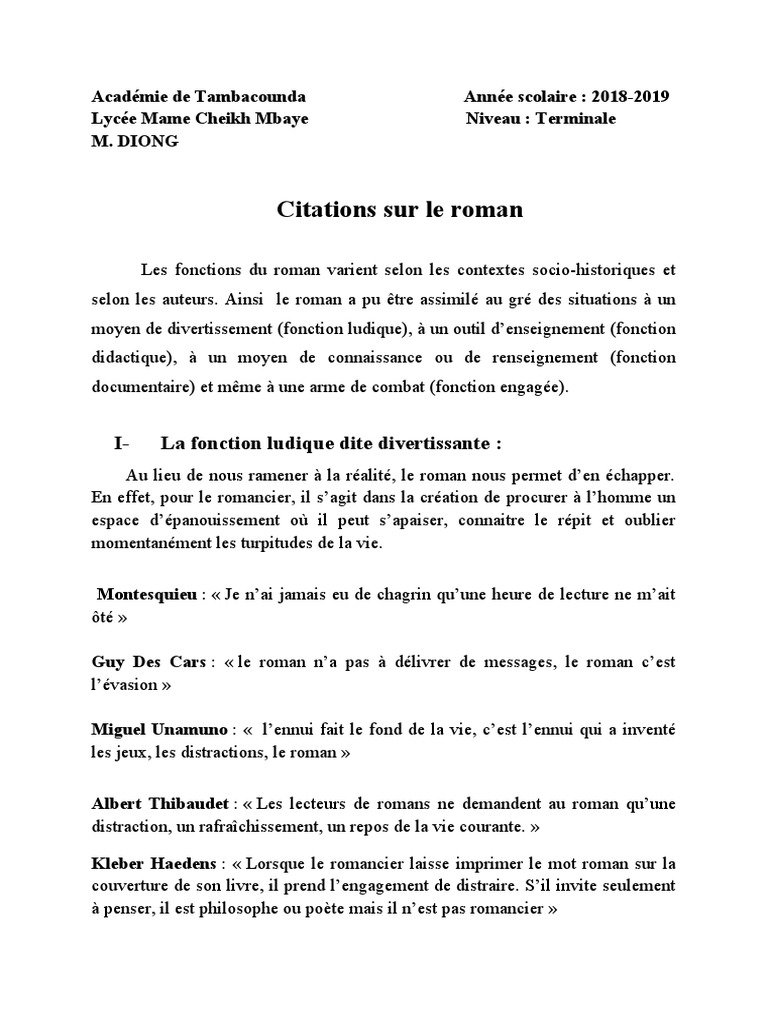 Académie de Tambacounda
Lycée Mame Cheikh Mbaye
M. DIONG

Année scolaire : 2018-2019
Niveau : Terminale

Citations sur le roman

Les fonctions du roman varient selon les contextes socio-historiques et selon les auteurs. Ainsi le roman a pu être assimilé au gré des situations à un moyen de divertissement (fonction ludique), à un outil d'enseignement (fonction didactique), à un moyen de connaissance ou de renseignement (fonction documentaire) et même à une arme de combat (fonction engagée).

I- La fonction ludique dite divertissante :

Au lieu de nous ramener à la réalité, le roman nous permet d'en échapper. En effet, pour le romancier, il s'agit dans la création de procurer à l'homme un espace d'épanouissement où il peut s'apaiser, connaitre le répit et oublier momentanément les turpitudes de la vie.

Montesquieu : « Je n'ai jamais eu de chagrin qu'une heure de lecture ne m'ait ôté »

Guy Des Cars : « le roman n'a pas à délivrer de messages, le roman c'est l'évasion »

Miguel Unamuno : « l'ennui fait le fond de la vie, c'est l'ennui qui a inventé les jeux, les distractions, le roman »

Albert Thibaudet : « Les lecteurs de romans ne demandent au roman qu'une distraction, un rafraîchissement, un repos de la vie courante. »

Kleber Haedens : « Lorsque le romancier laisse imprimer le mot roman sur la couverture de son livre, il prend l'engagement de distraire. S'il invite seulement à penser, il est philosophe ou poète mais il n'est pas romancier »